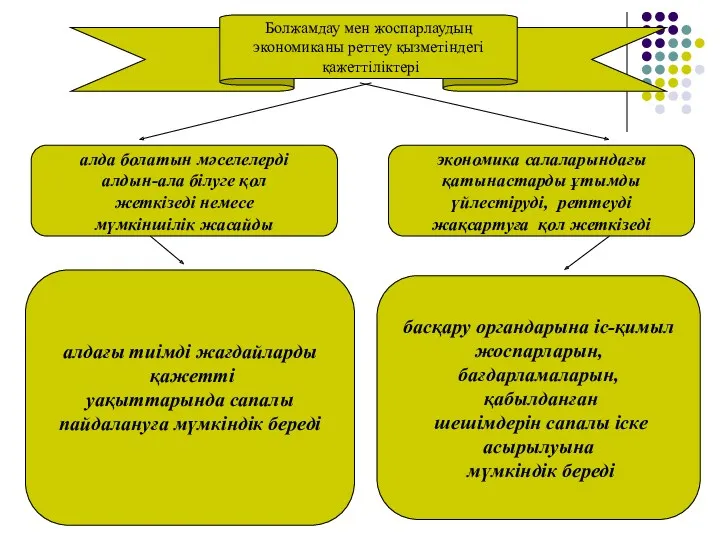 Болжамдау мен жоспарлаудың экономиканы реттеу қызметіндегі қажеттіліктері

алда болатын мәселелерді алдын-ала білуге қол жеткізеді немесе мүмкіншілік жасайды

экономика салаларындағы қатынастарды ұтымды үйлестіруді, реттеуді жақсартуға қол жеткізеді

алдағы тиімді жағдайларды қажетті уақыттарында сапалы пайдалануға мүмкіндік береді

басқару органдарына іс-қимыл жоспарларын, бағдарламаларын, қабылданған шешімдерін сапалы іске асырылуына мүмкіндік береді